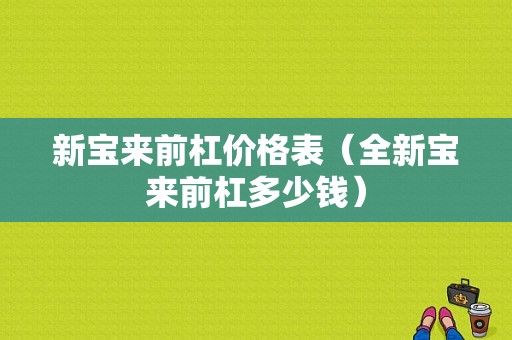 新宝来前杠价格表（全新宝来前杠多少钱）